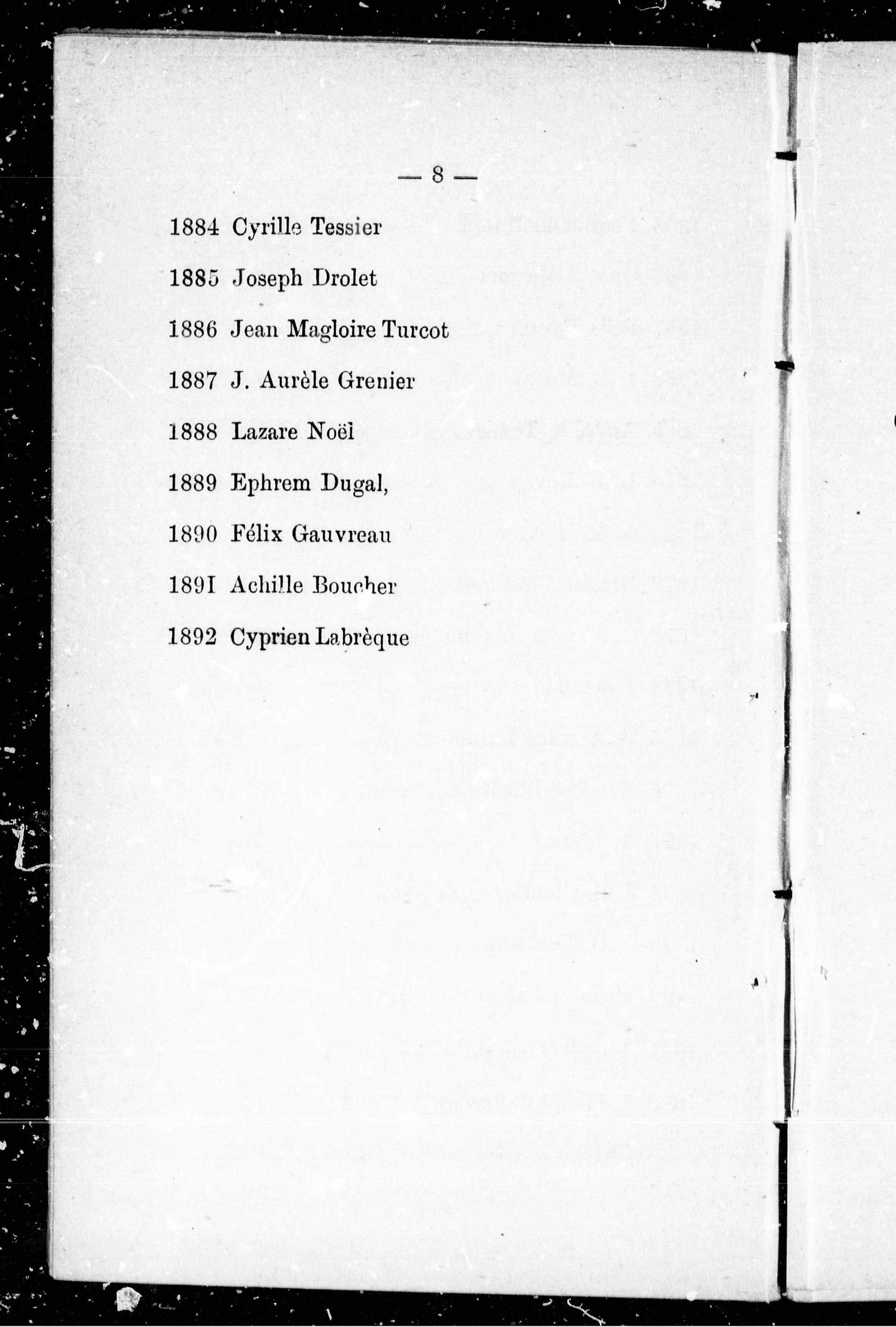 — 8 —

1884 Cyrille Tessier

1885 Joseph Drolet

1886 Jean Magloire Turcot

1887 J. Aurèle Grenier

1888 Lazare Noël

1889 Ephrem Dugal,

1890 Félix Gauvreau

1891 Achille Boucher

1892 Cyprien Labrèque